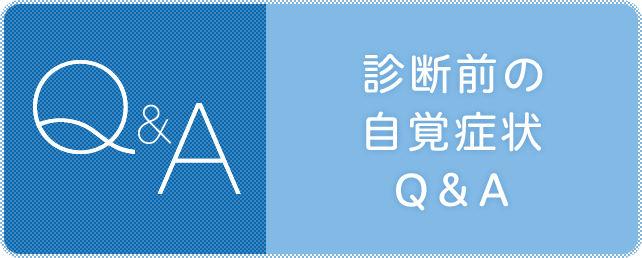 Q&A

診断前の
自覚症状
Q＆A